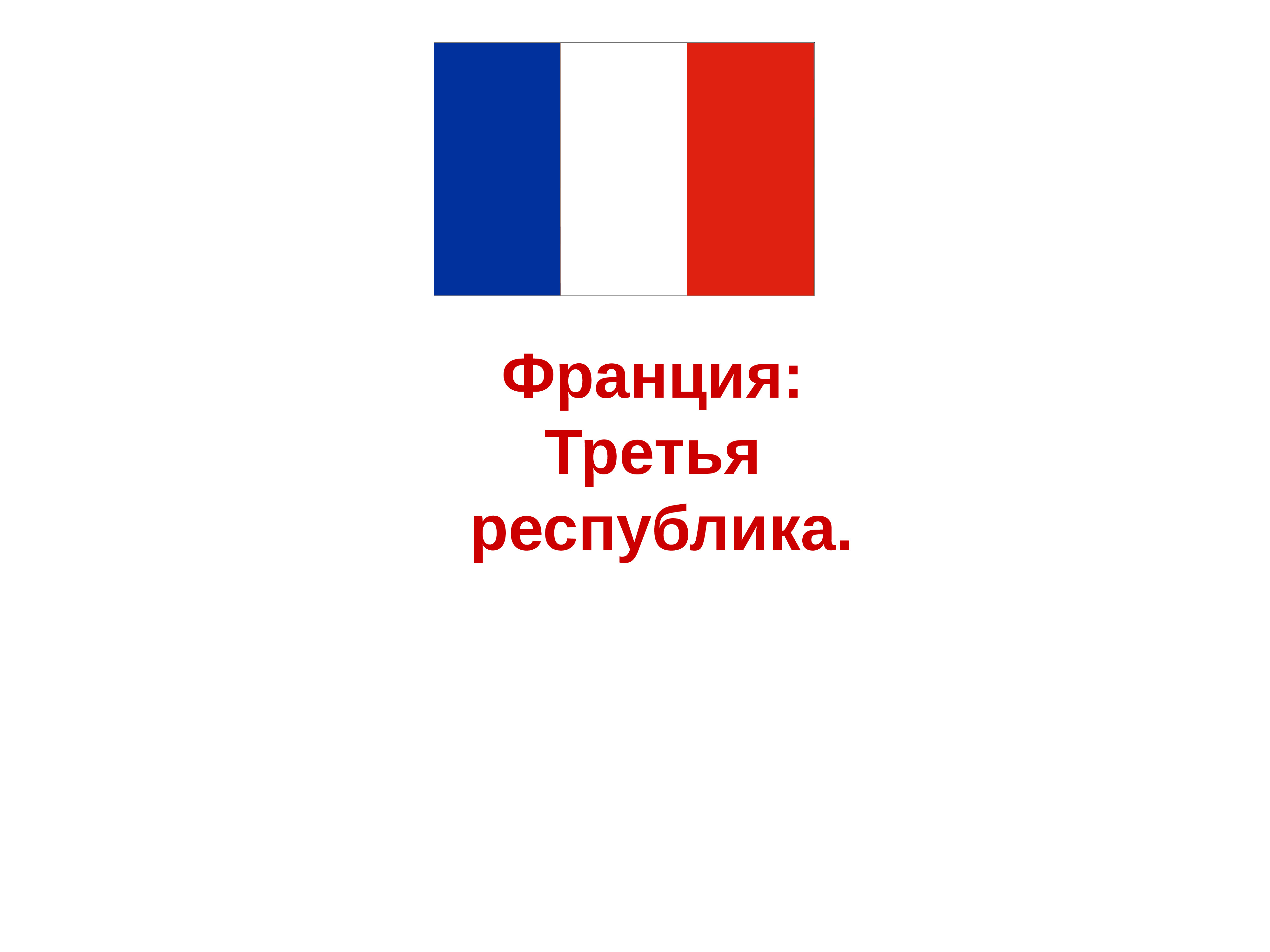 Франция:
Третья
республика.